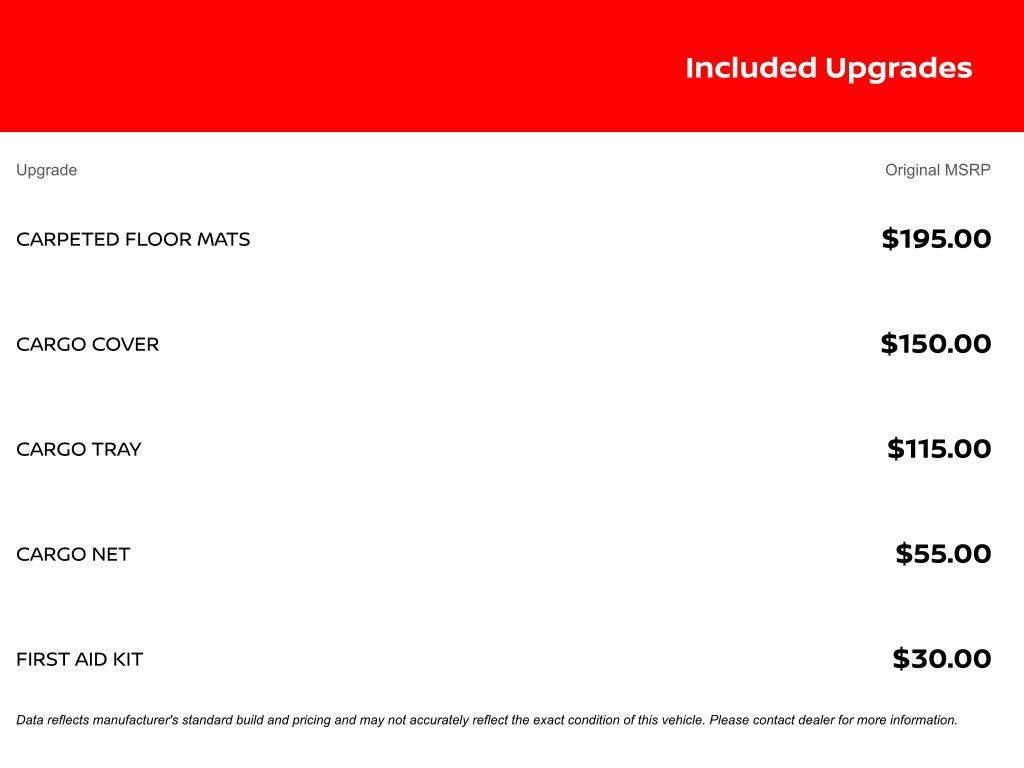 Included Upgrades

| Upgrade | Original MSRP |
|---|---|
| CARPETED FLOOR MATS | \$195.00 |
| CARGO COVER | \$150.00 |
| CARGO TRAY | \$115.00 |
| CARGO NET | \$55.00 |
| FIRST AID KIT | \$30.00 |

Data reflects manufacturer's standard build and pricing and may not accurately reflect the exact condition of this vehicle. Please contact dealer for more information.